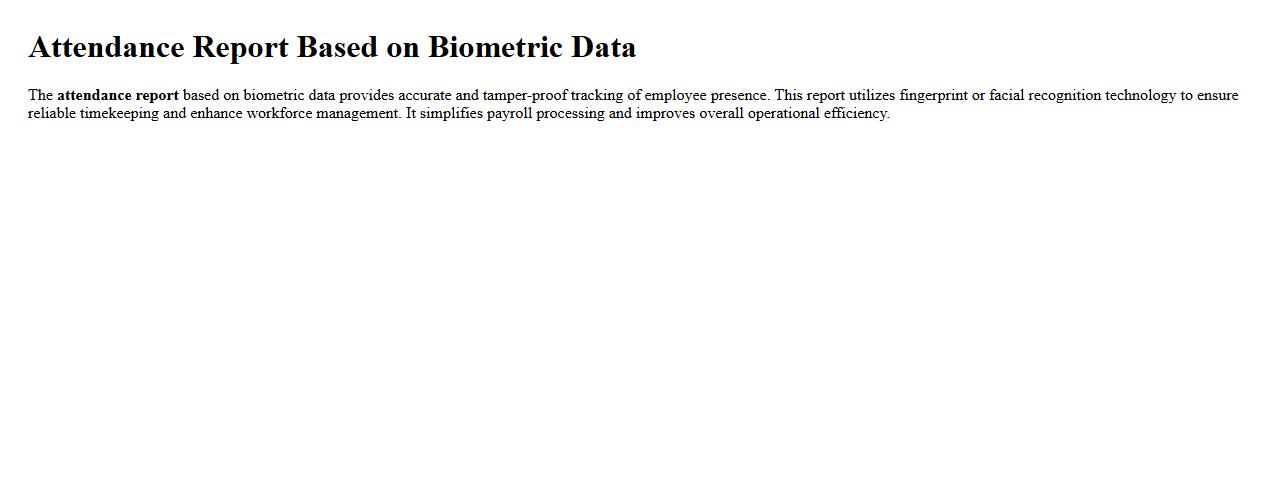 Attendance Report Based on Biometric Data

The attendance report based on biometric data provides accurate and tamper-proof tracking of employee presence. This report utilizes fingerprint or facial recognition technology to ensure reliable timekeeping and enhance workforce management. It simplifies payroll processing and improves overall operational efficiency.